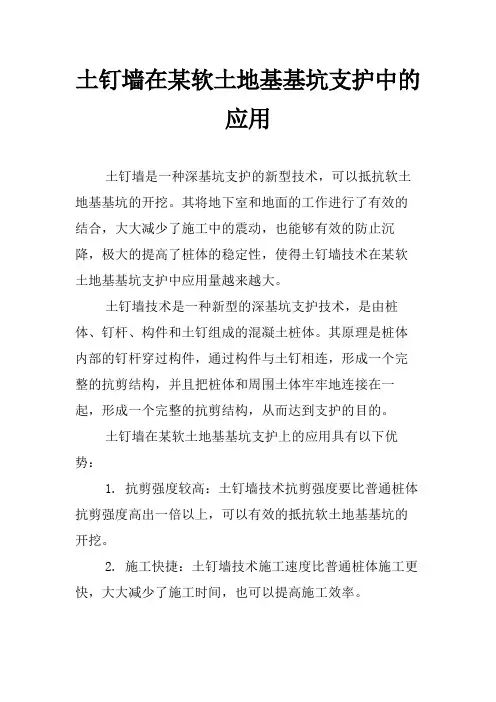 土钉墙在某软土地基基坑支护中的应用

土钉墙是一种深基坑支护的新型技术，可以抵抗软土地基基坑的开挖。其将地下室和地面的工作进行了有效的结合，大大减少了施工中的震动，也能够有效的防止沉降，极大的提高了桩体的稳定性，使得土钉墙技术在某软土地基基坑支护中应用量越来越大。

土钉墙技术是一种新型的深基坑支护技术，是由桩体、钉杆、构件和土钉组成的混凝土桩体。其原理是桩体内部的钉杆穿过构件，通过构件与土钉相连，形成一个完整的抗剪结构，并且把桩体和周围土体牢牢地连接在一起，形成一个完整的抗剪结构，从而达到支护的目的。

土钉墙在某软土地基基坑支护上的应用具有以下优势：

1. 抗剪强度较高：土钉墙技术抗剪强度要比普通桩体抗剪强度高出一倍以上，可以有效的抵抗软土地基基坑的开挖。

2. 施工快捷：土钉墙技术施工速度比普通桩体施工更快，大大减少了施工时间，也可以提高施工效率。